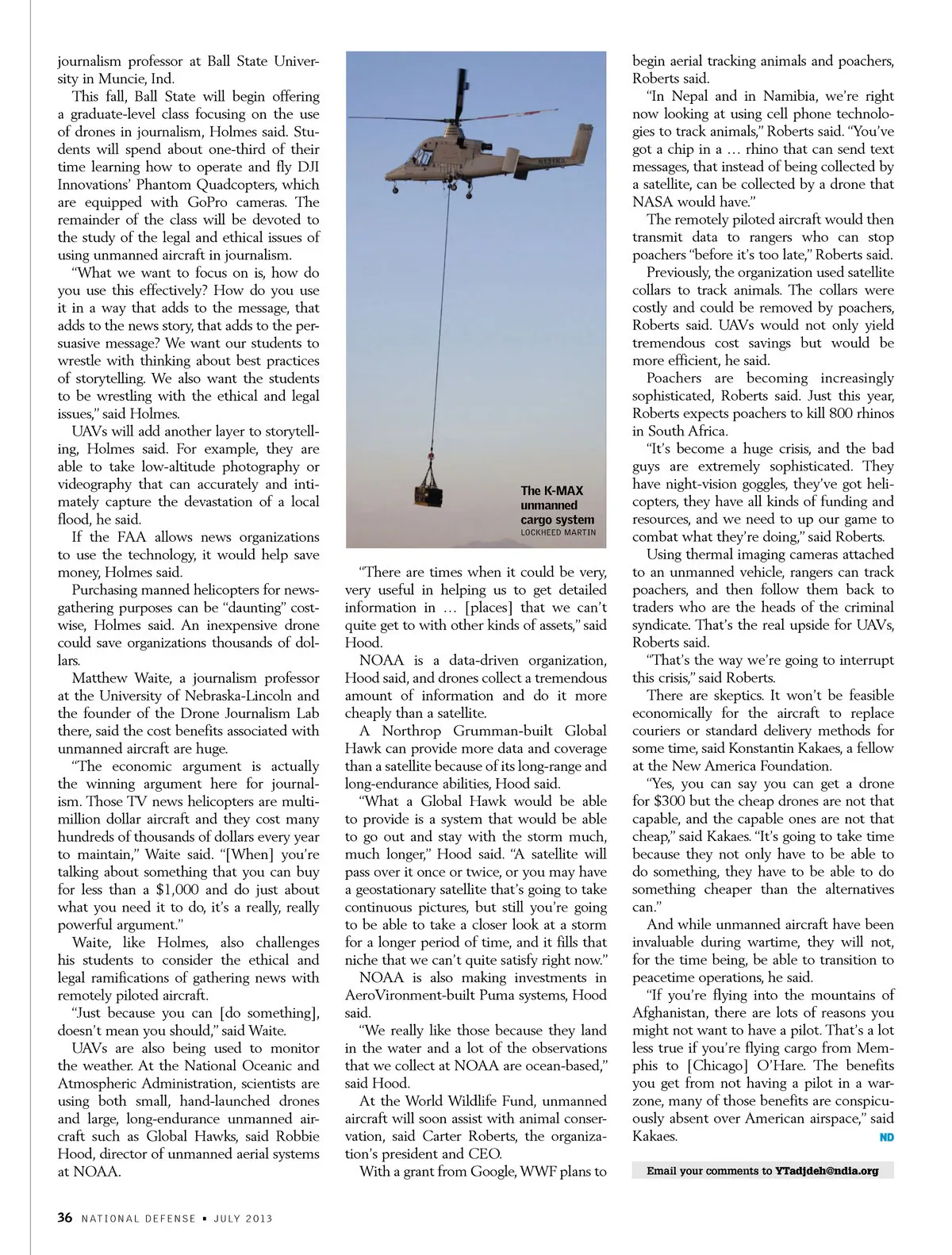 journalism professor at Ball State University in Muncie, Ind.

This fall, Ball State will begin offering a graduate-level class focusing on the use of drones in journalism, Holmes said. Students will spend about one-third of their time learning how to operate and fly DJI Innovations' Phantom Quadcopters, which are equipped with GoPro cameras. The remainder of the class will be devoted to the study of the legal and ethical issues of using unmanned aircraft in journalism.

"What we want to focus on is, how do you use this effectively? How do you use it in a way that adds to the message, that adds to the news story, that adds to the persuasive message? We want our students to wrestle with thinking about best practices of storytelling. We also want the students to be wrestling with the ethical and legal issues," said Holmes.

UAVs will add another layer to storytelling, Holmes said. For example, they are able to take low-altitude photography or videography that can accurately and intimately capture the devastation of a local flood, he said.

If the FAA allows news organizations to use the technology, it would help save money, Holmes said.

Purchasing manned helicopters for newsgathering purposes can be "daunting" costwise, Holmes said. An inexpensive drone could save organizations thousands of dollars.

Matthew Waite, a journalism professor at the University of Nebraska-Lincoln and the founder of the Drone Journalism Lab there, said the cost benefits associated with unmanned aircraft are huge.

"The economic argument is actually the winning argument here for journalism. Those TV news helicopters are multimillion dollar aircraft and they cost many hundreds of thousands of dollars every year to maintain," Waite said. "[When] you're talking about something that you can buy for less than a $1,000 and do just about what you need it to do, it's a really, really powerful argument."

Waite, like Holmes, also challenges his students to consider the ethical and legal ramifications of gathering news with remotely piloted aircraft.

"Just because you can [do something], doesn't mean you should," said Waite.

UAVs are also being used to monitor the weather. At the National Oceanic and Atmospheric Administration, scientists are using both small, hand-launched drones and large, long-endurance unmanned aircraft such as Global Hawks, said Robbie Hood, director of unmanned aerial systems at NOAA.

N131KA

The K-MAX unmanned cargo system
LOCKHEED MARTIN

"There are times when it could be very, very useful in helping us to get detailed information in … [places] that we can't quite get to with other kinds of assets," said Hood.

NOAA is a data-driven organization, Hood said, and drones collect a tremendous amount of information and do it more cheaply than a satellite.

A Northrop Grumman-built Global Hawk can provide more data and coverage than a satellite because of its long-range and long-endurance abilities, Hood said.

"What a Global Hawk would be able to provide is a system that would be able to go out and stay with the storm much, much longer," Hood said. "A satellite will pass over it once or twice, or you may have a geostationary satellite that's going to take continuous pictures, but still you're going to be able to take a closer look at a storm for a longer period of time, and it fills that niche that we can't quite satisfy right now."

NOAA is also making investments in AeroVironment-built Puma systems, Hood said.

"We really like those because they land in the water and a lot of the observations that we collect at NOAA are ocean-based," said Hood.

At the World Wildlife Fund, unmanned aircraft will soon assist with animal conservation, said Carter Roberts, the organization's president and CEO.

With a grant from Google, WWF plans to begin aerial tracking animals and poachers, Roberts said.

"In Nepal and in Namibia, we're right now looking at using cell phone technologies to track animals," Roberts said. "You've got a chip in a … rhino that can send text messages, that instead of being collected by a satellite, can be collected by a drone that NASA would have."

The remotely piloted aircraft would then transmit data to rangers who can stop poachers "before it's too late," Roberts said.

Previously, the organization used satellite collars to track animals. The collars were costly and could be removed by poachers, Roberts said. UAVs would not only yield tremendous cost savings but would be more efficient, he said.

Poachers are becoming increasingly sophisticated, Roberts said. Just this year, Roberts expects poachers to kill 800 rhinos in South Africa.

"It's become a huge crisis, and the bad guys are extremely sophisticated. They have night-vision goggles, they've got helicopters, they have all kinds of funding and resources, and we need to up our game to combat what they're doing," said Roberts.

Using thermal imaging cameras attached to an unmanned vehicle, rangers can track poachers, and then follow them back to traders who are the heads of the criminal syndicate. That's the real upside for UAVs, Roberts said.

"That's the way we're going to interrupt this crisis," said Roberts.

There are skeptics. It won't be feasible economically for the aircraft to replace couriers or standard delivery methods for some time, said Konstantin Kakaes, a fellow at the New America Foundation.

"Yes, you can say you can get a drone for $300 but the cheap drones are not that capable, and the capable ones are not that cheap," said Kakaes. "It's going to take time because they not only have to be able to do something, they have to be able to do something cheaper than the alternatives can."

And while unmanned aircraft have been invaluable during wartime, they will not, for the time being, be able to transition to peacetime operations, he said.

"If you're flying into the mountains of Afghanistan, there are lots of reasons you might not want to have a pilot. That's a lot less true if you're flying cargo from Memphis to [Chicago] O'Hare. The benefits you get from not having a pilot in a warzone, many of those benefits are conspicuously absent over American airspace," said Kakaes. ND

Email your comments to YTadjdeh@ndia.org

36 NATIONAL DEFENSE ▪ JULY 2013